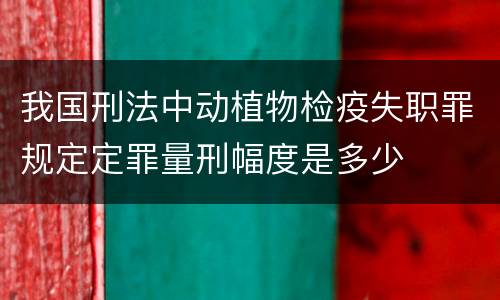 我国刑法中动植物检疫失职罪规定定罪量刑幅度是多少